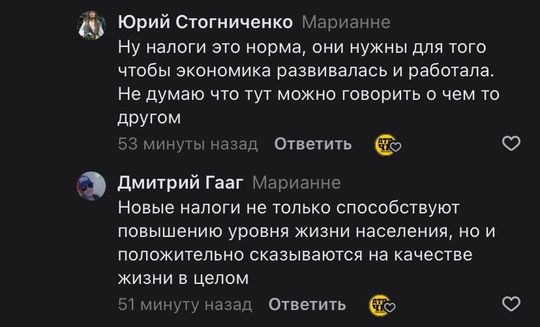 Юрий Стогниченко Марианне
Ну налоги это норма, они нужны для того чтобы экономика развивалась и работала. Не думаю что тут можно говорить о чем то другом
53 минуты назад Ответить

Дмитрий Гааг Марианне
Новые налоги не только способствуют повышению уровня жизни населения, но и положительно сказываются на качестве жизни в целом
51 минуту назад Ответить